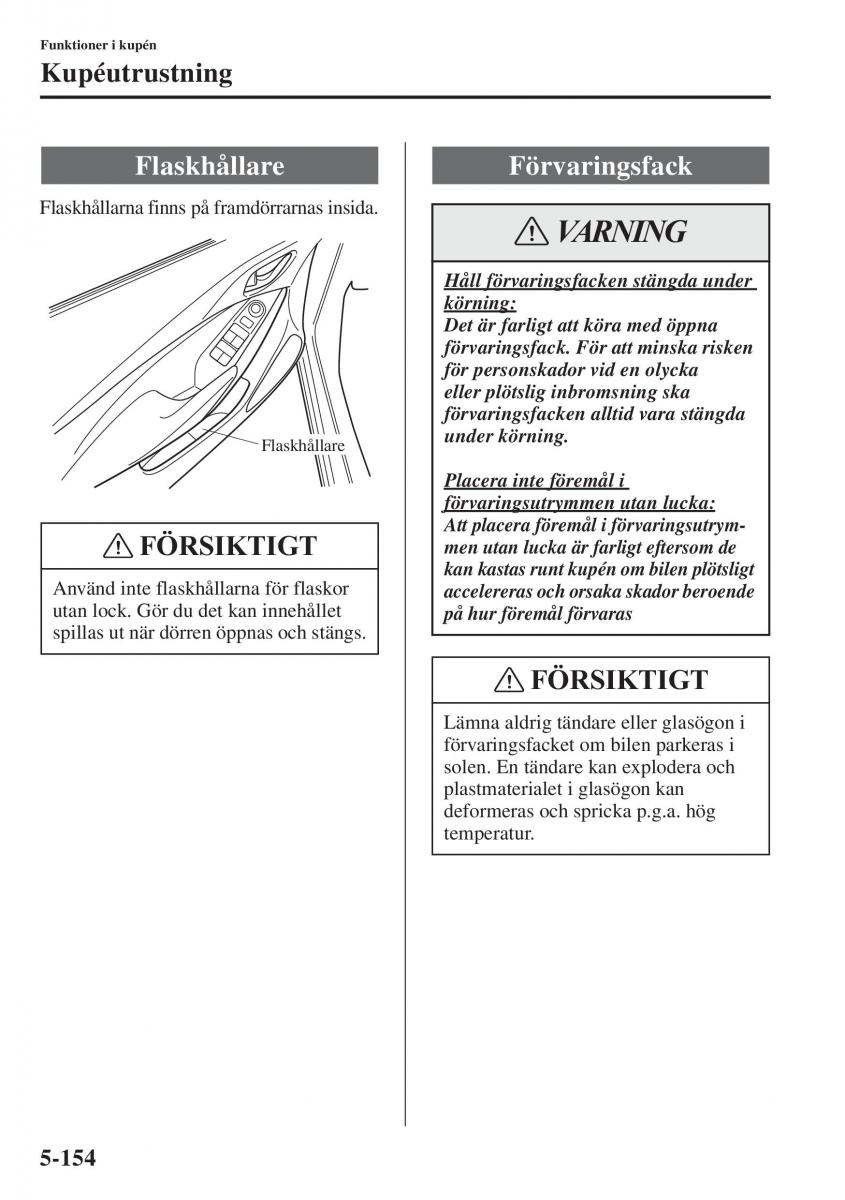 Funktioner i kupén

Kupéutrustning

Flaskhållare

Flaskhållarna finns på framdörrarnas insida.

Flaskhållare

FÖRSIKTIGT

Använd inte flaskhållarna för flaskor utan lock. Gör du det kan innehållet spillas ut när dörren öppnas och stängs.

Förvaringsfack

VARNING

Håll förvaringsfacken stängda under körning:
Det är farligt att köra med öppna förvaringsfack. För att minska risken för personskador vid en olycka eller plötslig inbromsning ska förvaringsfacken alltid vara stängda under körning.

Placera inte föremål i förvaringsutrymmen utan lucka:
Att placera föremål i förvaringsutrymmen utan lucka är farligt eftersom de kan kastas runt kupén om bilen plötsligt accelereras och orsaka skador beroende på hur föremål förvaras

FÖRSIKTIGT

Lämna aldrig tändare eller glasögon i förvaringsfacket om bilen parkeras i solen. En tändare kan explodera och plastmaterialet i glasögon kan deformeras och spricka p.g.a. hög temperatur.

5-154